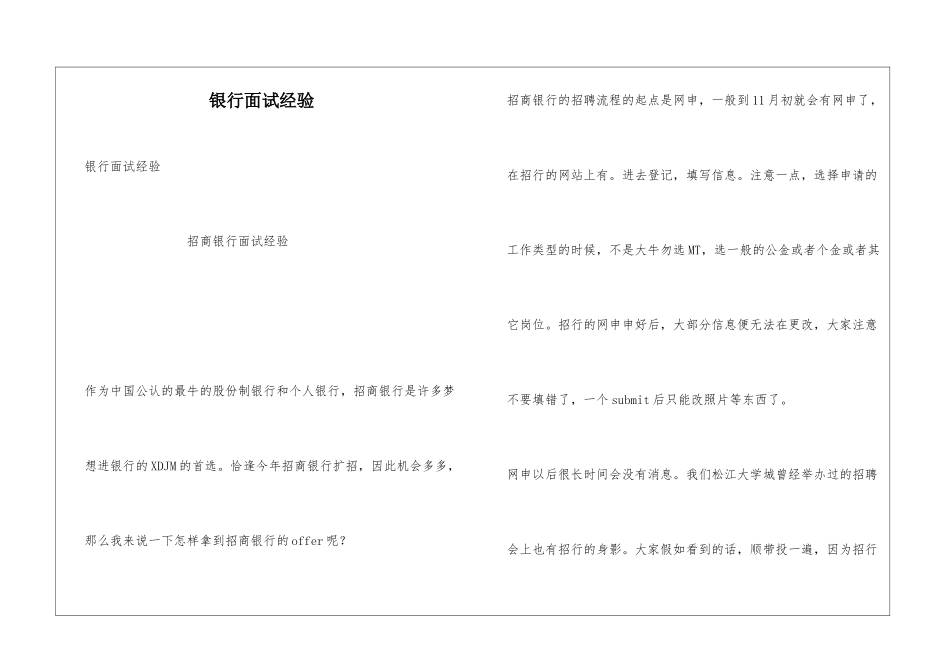 银行面试经验

银行面试经验

招商银行面试经验

作为中国公认的最牛的股份制银行和个人银行，招商银行是许多梦想进银行的XDJM的首选。恰逢今年招商银行扩招，因此机会多多，那么我来说一下怎样拿到招商银行的offer呢？

招商银行的招聘流程的起点是网申，一般到11月初就会有网申了，在招行的网站上有。进去登记，填写信息。注意一点，选择申请的工作类型的时候，不是大牛勿选MT，选一般的公金或者个金或者其它岗位。招行的网申申好后，大部分信息便无法在更改，大家注意不要填错了，一个submit后只能改照片等东西了。

网申以后很长时间会没有消息。我们松江大学城曾经举办过的招聘会上也有招行的身影。大家假如看到的话，顺带投一遍，因为招行